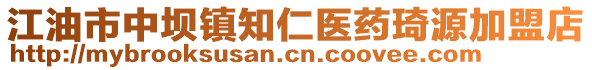 江油市中坝镇知仁医药琦源加盟店
http://mybrooksusan.cn.coovee.com